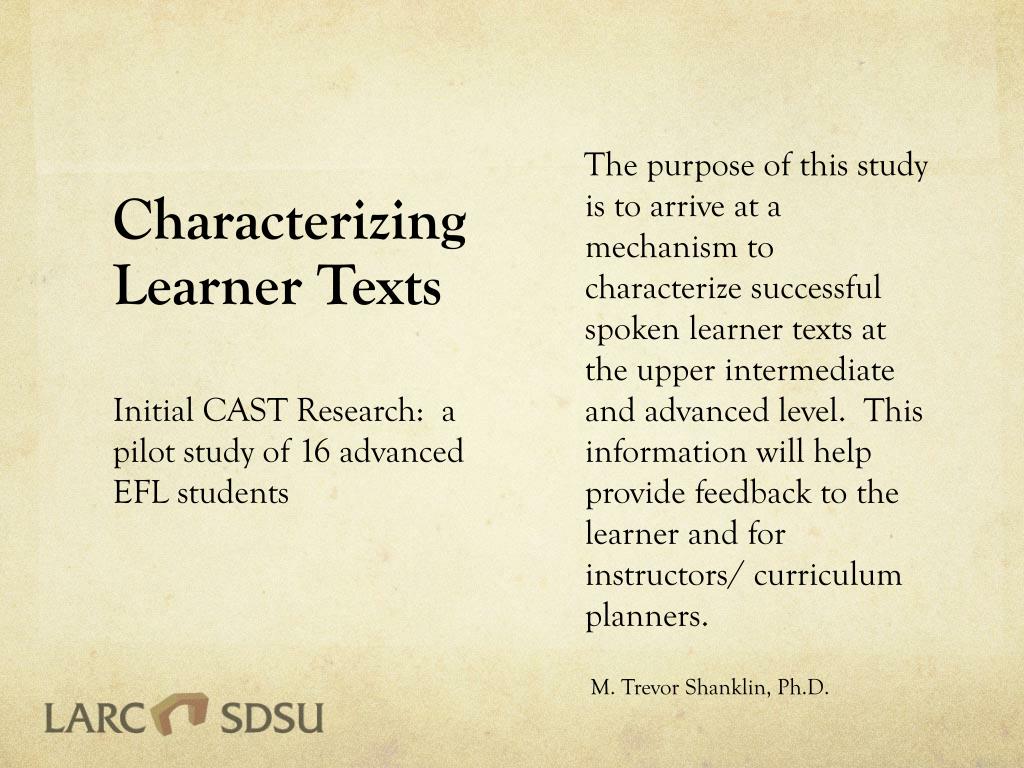 Characterizing Learner Texts

Initial CAST Research: a pilot study of 16 advanced EFL students

The purpose of this study is to arrive at a mechanism to characterize successful spoken learner texts at the upper intermediate and advanced level. This information will help provide feedback to the learner and for instructors/ curriculum planners.

M. Trevor Shanklin, Ph.D.

LARC SDSU